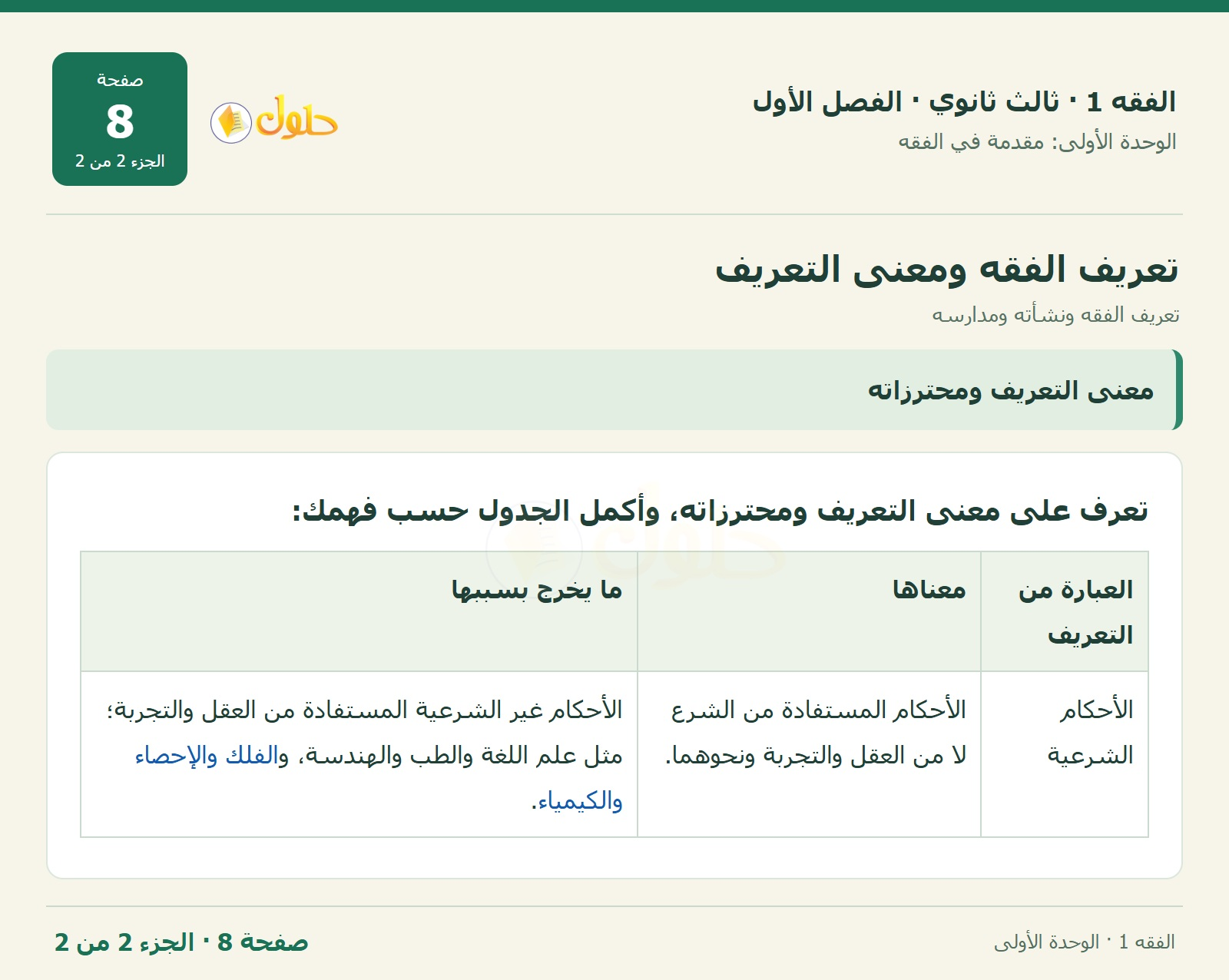 الفقه 1 · ثالث ثانوي · الفصل الأول
الوحدة الأولى: مقدمة في الفقه

حلول

صفحة
8
الجزء 2 من 2

تعريف الفقه ومعنى التعريف
تعريف الفقه ونشأته ومدارسه

معنى التعريف ومحترزاته

تعرف على معنى التعريف ومحترزاته، وأكمل الجدول حسب فهمك:

| العبارة من التعريف | معناها | ما يخرج بسببها |
|---|---|---|
| الأحكام الشرعية | الأحكام المستفادة من الشرع لا من العقل والتجربة ونحوهما. | الأحكام غير الشرعية المستفادة من العقل والتجربة؛ مثل علم اللغة والطب والهندسة، والفلك والإحصاء والكيمياء. |

الفقه 1 · الوحدة الأولى
صفحة 8 · الجزء 2 من 2